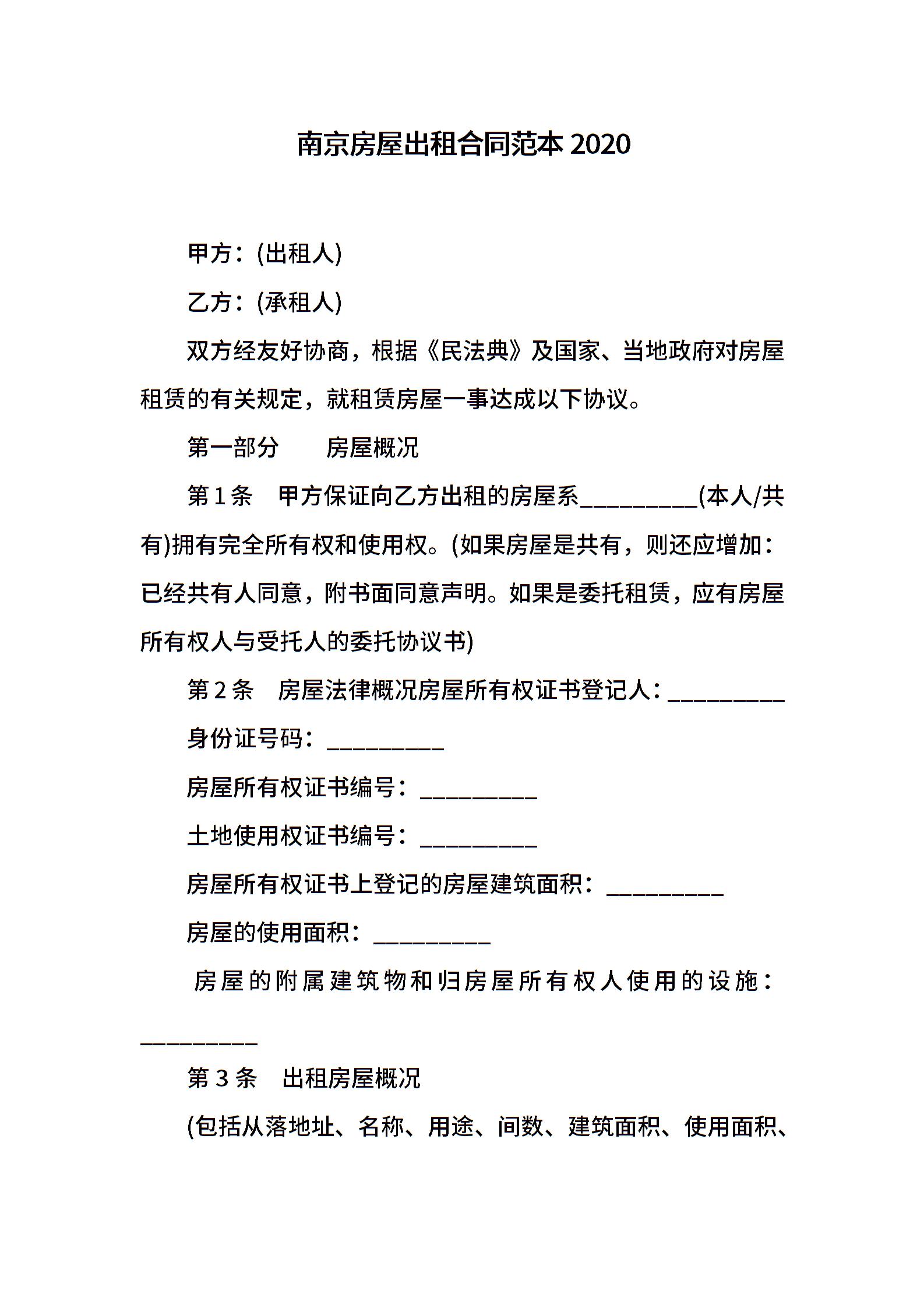 南京房屋出租合同范本 2020

甲方：(出租人)

乙方：(承租人)

双方经友好协商，根据《民法典》及国家、当地政府对房屋租赁的有关规定，就租赁房屋一事达成以下协议。

第一部分　　房屋概况

第 1 条　甲方保证向乙方出租的房屋系__________(本人/共有)拥有完全所有权和使用权。(如果房屋是共有，则还应增加：已经共有人同意，附书面同意声明。如果是委托租赁，应有房屋所有权人与受托人的委托协议书)

第 2 条　房屋法律概况房屋所有权证书登记人：__________

身份证号码：__________

房屋所有权证书编号：__________

土地使用权证书编号：__________

房屋所有权证书上登记的房屋建筑面积：__________

房屋的使用面积：__________

房屋的附属建筑物和归房屋所有权人使用的设施：__________

第 3 条　出租房屋概况

(包括从落地址、名称、用途、间数、建筑面积、使用面积、